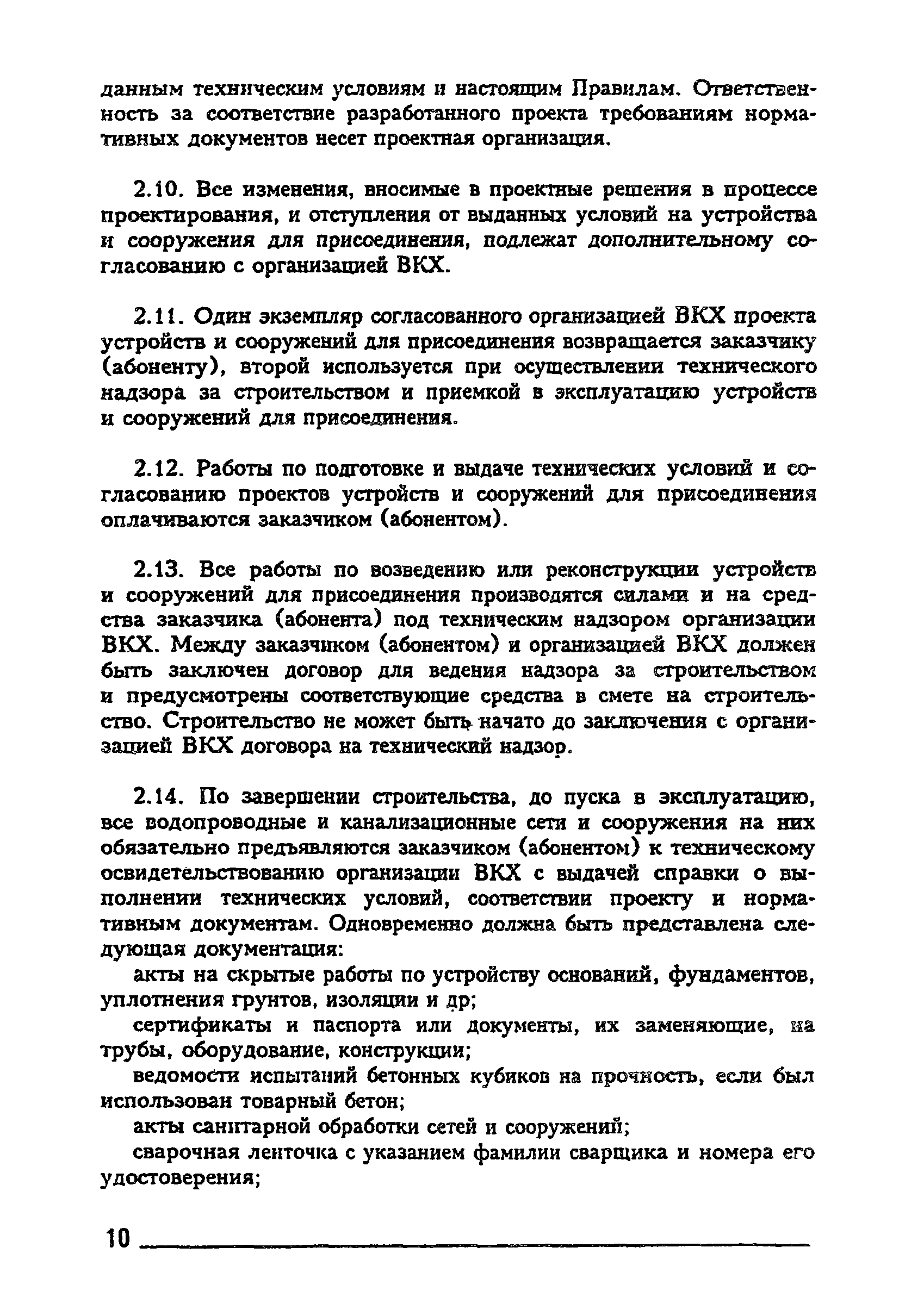 данным техническим условиям и настоящим Правилам. Ответственность за соответствие разработанного проекта требованиям нормативных документов несет проектная организация.

2.10. Все изменения, вносимые в проектные решения в процессе проектирования, и отступления от выданных условий на устройства и сооружения для присоединения, подлежат дополнительному согласованию с организацией ВКХ.

2.11. Один экземпляр согласованного организацией ВКХ проекта устройств и сооружений для присоединения возвращается заказчику (абоненту), второй используется при осуществлении технического надзора за строительством и приемкой в эксплуатацию устройств и сооружений для присоединения.

2.12. Работы по подготовке и выдаче технических условий и согласованию проектов устройств и сооружений для присоединения оплачиваются заказчиком (абонентом).

2.13. Все работы по возведению или реконструкции устройств и сооружений для присоединения производятся силами и на средства заказчика (абонента) под техническим надзором организации ВКХ. Между заказчиком (абонентом) и организацией ВКХ должен быть заключен договор для ведения надзора за строительством и предусмотрены соответствующие средства в смете на строительство. Строительство не может быть начато до заключения с организацией ВКХ договора на технический надзор.

2.14. По завершении строительства, до пуска в эксплуатацию, все водопроводные и канализационные сети и сооружения на них обязательно предъявляются заказчиком (абонентом) к техническому освидетельствованию организации ВКХ с выдачей справки о выполнении технических условий, соответствии проекту и нормативным документам. Одновременно должна быть представлена следующая документация:

акты на скрытые работы по устройству оснований, фундаментов, уплотнения грунтов, изоляции и др;

сертификаты и паспорта или документы, их заменяющие, на трубы, оборудование, конструкции;

ведомости испытаний бетонных кубиков на прочность, если был использован товарный бетон;

акты санитарной обработки сетей и сооружений;

сварочная ленточка с указанием фамилии сварщика и номера его удостоверения;

10